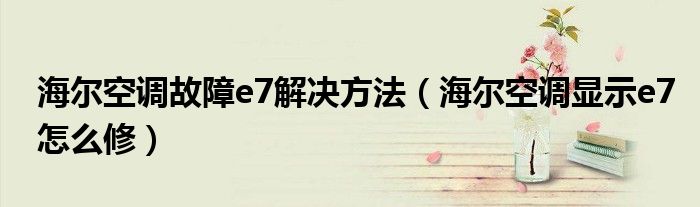 海尔空调故障e7解决方法（海尔空调显示e7怎么修）